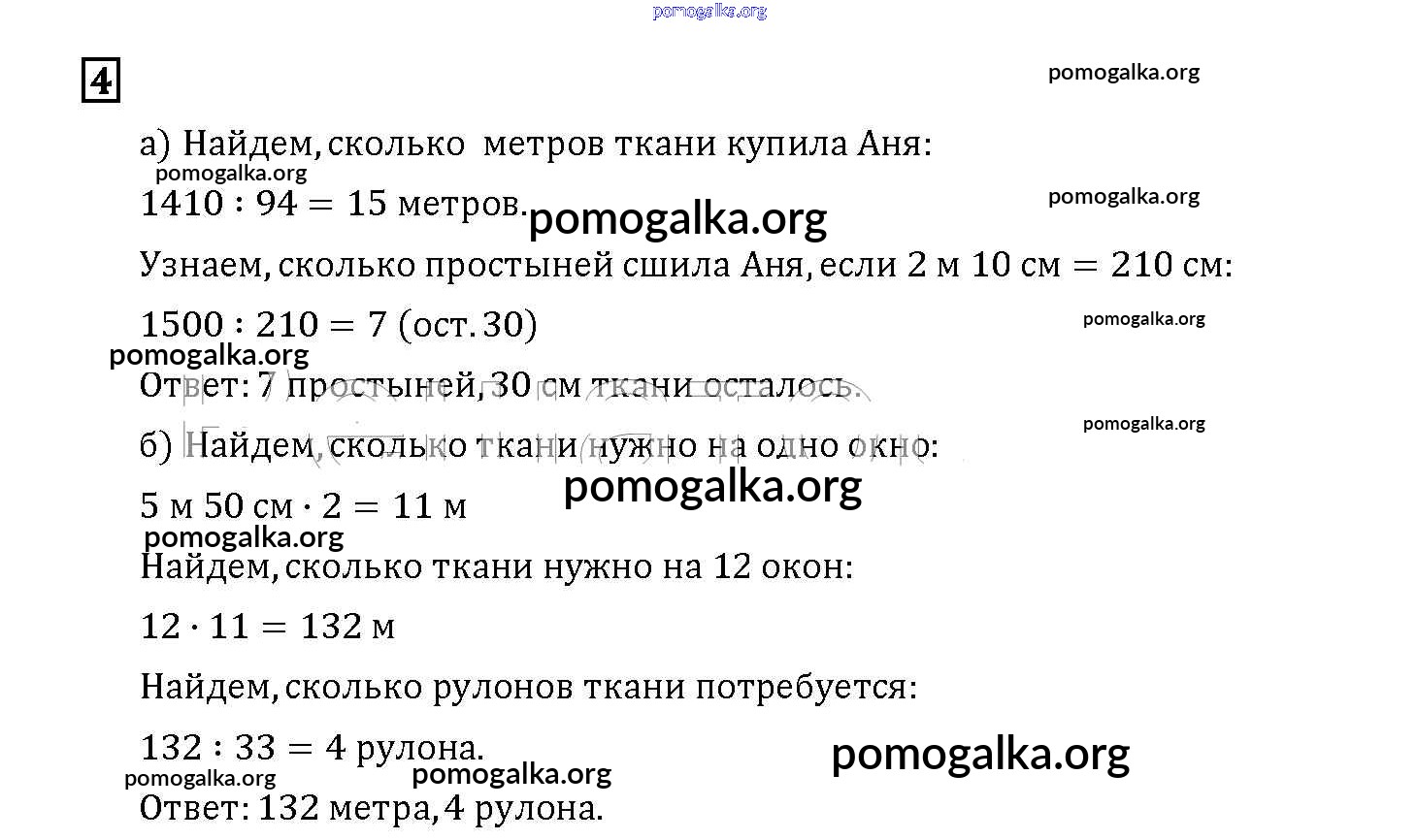 pomogalka.org

4

pomogalka.org

а) Найдем, сколько метров ткани купила Аня:

pomogalka.org

$1410 : 94 = 15$ метров.

pomogalka.org

pomogalka.org

Узнаем, сколько простыней сшила Аня, если $2$ м $10$ см $= 210$ см:

$1500 : 210 = 7$ (ост. $30$)

pomogalka.org

pomogalka.org

Ответ: 7 простыней, 30 см ткани осталось.

pomogalka.org

б) Найдем, сколько ткани нужно на одно окно:

$5$ м $50$ см $\cdot 2 = 11$ м

pomogalka.org

pomogalka.org

Найдем, сколько ткани нужно на 12 окон:

$12 \cdot 11 = 132$ м

Найдем, сколько рулонов ткани потребуется:

$132 : 33 = 4$ рулона.

pomogalka.org

pomogalka.org

pomogalka.org

Ответ: 132 метра, 4 рулона.